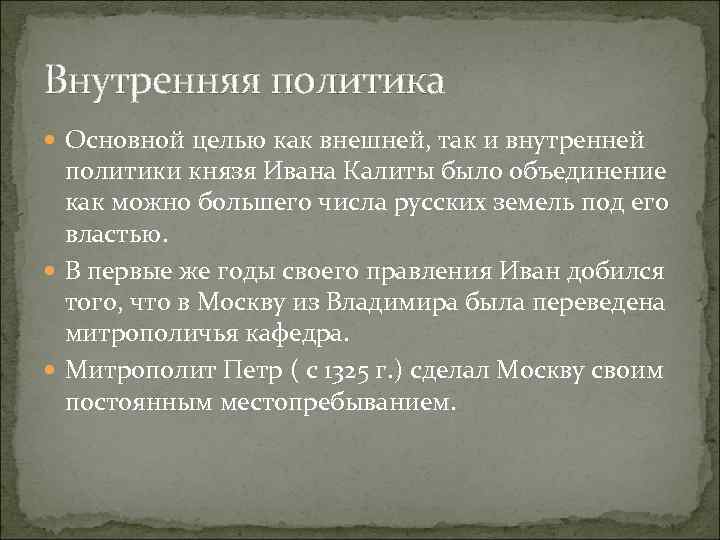 Внутренняя политика

Основной целью как внешней, так и внутренней политики князя Ивана Калиты было объединение как можно большего числа русских земель под его властью.

В первые же годы своего правления Иван добился того, что в Москву из Владимира была переведена митрополичья кафедра.

Митрополит Петр ( с 1325 г.) сделал Москву своим постоянным местопребыванием.